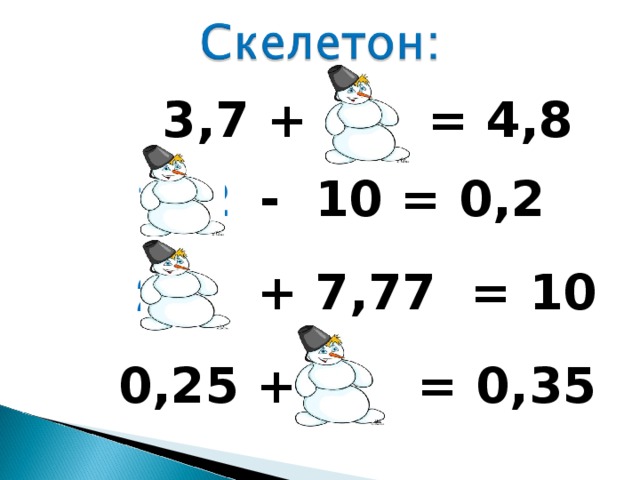 Скелетон:

3,7 + = 4,8

- 10 = 0,2

+ 7,77 = 10

0,25 + = 0,35